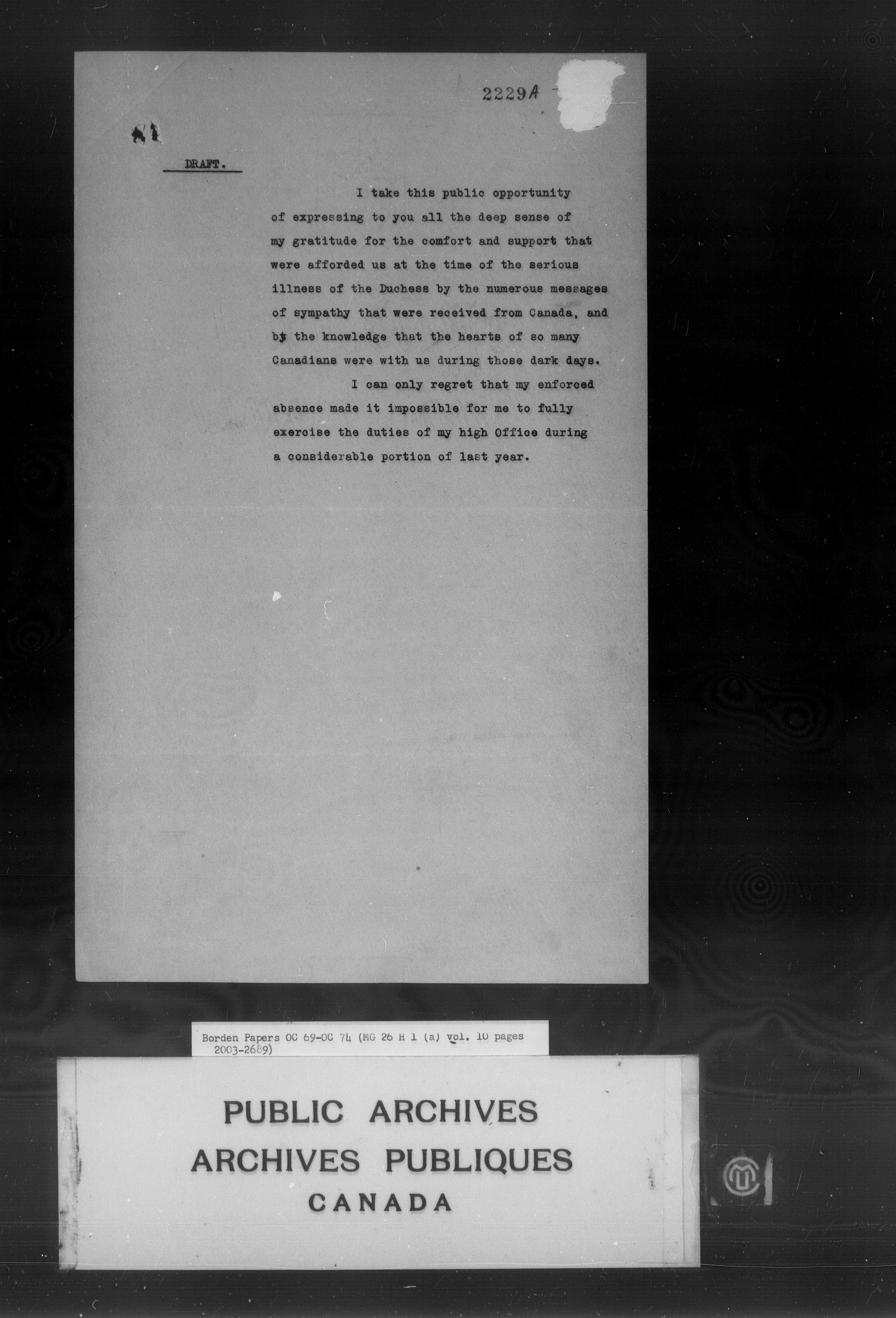 2229A

DRAFT.

I take this public opportunity of expressing to you all the deep sense of my gratitude for the comfort and support that were afforded us at the time of the serious illness of the Duchess by the numerous messages of sympathy that were received from Canada, and by the knowledge that the hearts of so many Canadians were with us during those dark days.

I can only regret that my enforced absence made it impossible for me to fully exercise the duties of my high Office during a considerable portion of last year.

Borden Papers OC 69-OC 74 (MG 26 H 1 (a) vol. 10 pages 2003-2689)

PUBLIC ARCHIVES
ARCHIVES PUBLIQUES
CANADA